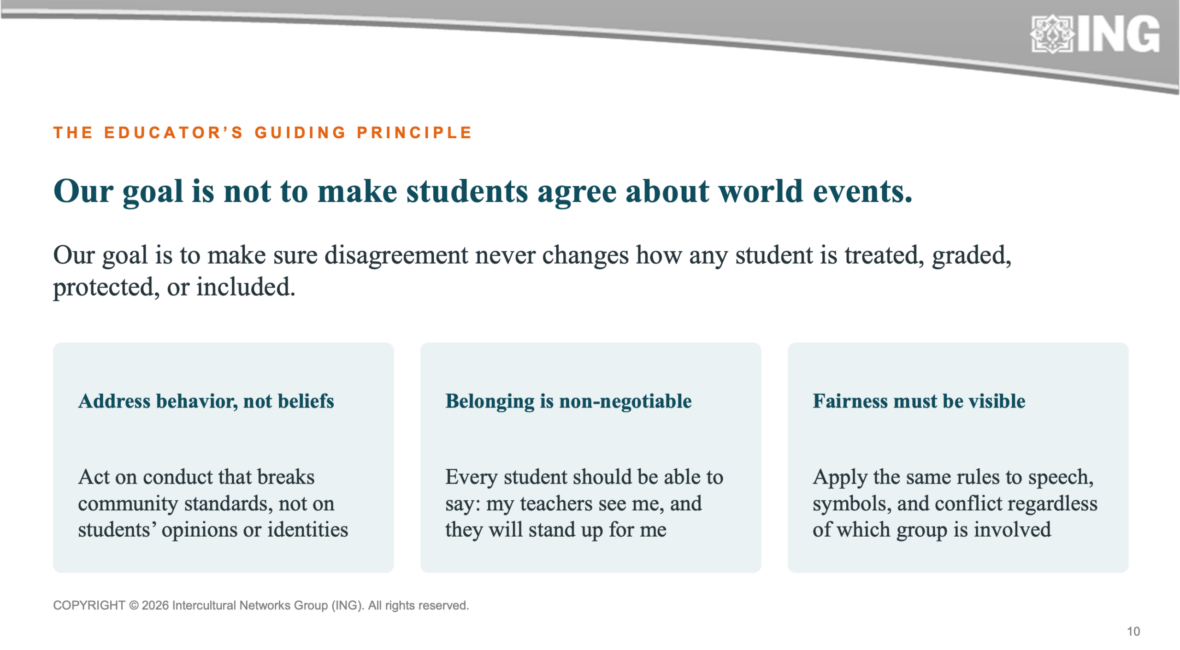 ING

THE EDUCATOR'S GUIDING PRINCIPLE

Our goal is not to make students agree about world events.

Our goal is to make sure disagreement never changes how any student is treated, graded, protected, or included.

Address behavior, not beliefs

Act on conduct that breaks community standards, not on students' opinions or identities

Belonging is non-negotiable

Every student should be able to say: my teachers see me, and they will stand up for me

Fairness must be visible

Apply the same rules to speech, symbols, and conflict regardless of which group is involved

COPYRIGHT © 2026 Intercultural Networks Group (ING). All rights reserved.

10